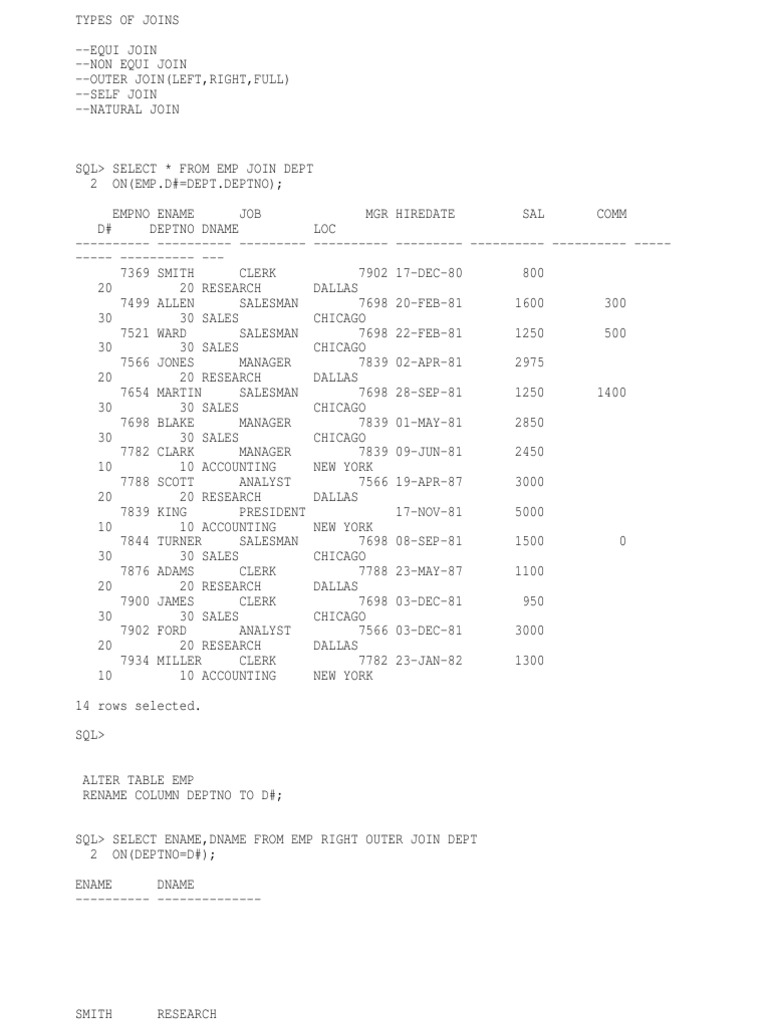 TYPES OF JOINS

--EQUI JOIN
--NON EQUI JOIN
--OUTER JOIN(LEFT,RIGHT,FULL)
--SELF JOIN
--NATURAL JOIN

SQL> SELECT * FROM EMP JOIN DEPT
  2  ON(EMP.D#=DEPT.DEPTNO);

     EMPNO ENAME      JOB              MGR HIREDATE         SAL       COMM
   D#     DEPTNO DNAME          LOC
---------- ---------- --------- ---------- --------- ---------- ---------- -----
----- ---------- ---

      7369 SMITH      CLERK           7902 17-DEC-80        800
   20         20 RESEARCH       DALLAS
      7499 ALLEN      SALESMAN        7698 20-FEB-81       1600        300
   30         30 SALES          CHICAGO
      7521 WARD       SALESMAN        7698 22-FEB-81       1250        500
   30         30 SALES          CHICAGO
      7566 JONES      MANAGER         7839 02-APR-81       2975
   20         20 RESEARCH       DALLAS
      7654 MARTIN     SALESMAN        7698 28-SEP-81       1250       1400
   30         30 SALES          CHICAGO
      7698 BLAKE      MANAGER         7839 01-MAY-81       2850
   30         30 SALES          CHICAGO
      7782 CLARK      MANAGER         7839 09-JUN-81       2450
   10         10 ACCOUNTING     NEW YORK
      7788 SCOTT      ANALYST         7566 19-APR-87       3000
   20         20 RESEARCH       DALLAS
      7839 KING       PRESIDENT            17-NOV-81       5000
   10         10 ACCOUNTING     NEW YORK
      7844 TURNER     SALESMAN        7698 08-SEP-81       1500          0
   30         30 SALES          CHICAGO
      7876 ADAMS      CLERK           7788 23-MAY-87       1100
   20         20 RESEARCH       DALLAS
      7900 JAMES      CLERK           7698 03-DEC-81        950
   30         30 SALES          CHICAGO
      7902 FORD       ANALYST         7566 03-DEC-81       3000
   20         20 RESEARCH       DALLAS
      7934 MILLER     CLERK           7782 23-JAN-82       1300
   10         10 ACCOUNTING     NEW YORK

14 rows selected.

SQL>

 ALTER TABLE EMP
 RENAME COLUMN DEPTNO TO D#;

SQL> SELECT ENAME,DNAME FROM EMP RIGHT OUTER JOIN DEPT
  2  ON(DEPTNO=D#);

ENAME      DNAME
---------- --------------

SMITH      RESEARCH